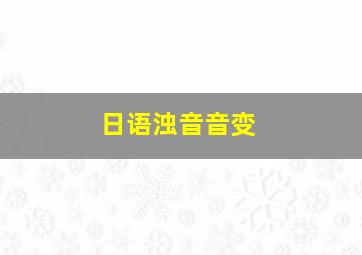 日语浊音音变